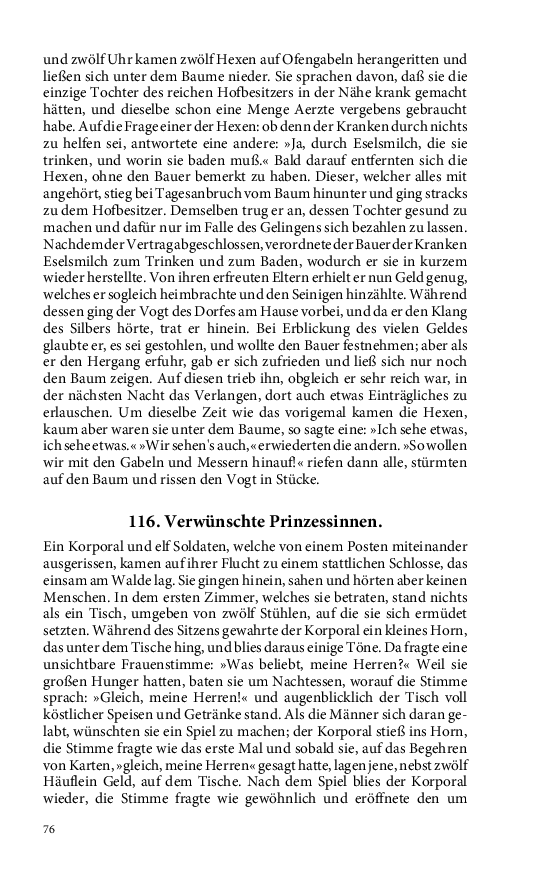 und zwölf Uhr kamen zwölf Hexen auf Ofengabeln herangeritten und ließen sich unter dem Baume nieder. Sie sprachen davon, daß sie die einzige Tochter des reichen Hofbesitzers in der Nähe krank gemacht hätten, und dieselbe schon eine Menge Aerzte vergebens gebraucht habe. Auf die Frage einer der Hexen: ob denn der Kranken durch nichts zu helfen sei, antwortete eine andere: »Ja, durch Eselsmilch, die sie trinken, und worin sie baden muß.« Bald darauf entfernten sich die Hexen, ohne den Bauer bemerkt zu haben. Dieser, welcher alles mit angehört, stieg bei Tagesanbruch vom Baum hinunter und ging stracks zu dem Hofbesitzer. Demselben trug er an, dessen Tochter gesund zu machen und dafür nur im Falle des Gelingens sich bezahlen zu lassen. Nachdem der Vertrag abgeschlossen, verordnete der Bauer der Kranken Eselsmilch zum Trinken und zum Baden, wodurch er sie in kurzem wieder herstellte. Von ihren erfreuten Eltern erhielt er nun Geld genug, welches er sogleich heimbrachte und den Seinigen hinzählte. Während dessen ging der Vogt des Dorfes am Hause vorbei, und da er den Klang des Silbers hörte, trat er hinein. Bei Erblickung des vielen Geldes glaubte er, es sei gestohlen, und wollte den Bauer festnehmen; aber als er den Hergang erfuhr, gab er sich zufrieden und ließ sich nur noch den Baum zeigen. Auf diesen trieb ihn, obgleich er sehr reich war, in der nächsten Nacht das Verlangen, dort auch etwas Einträgliches zu erlauschen. Um dieselbe Zeit wie das vorigemal kamen die Hexen, kaum aber waren sie unter dem Baume, so sagte eine: »Ich sehe etwas, ich sehe etwas.« »Wir sehen's auch,« erwiederten die andern. »So wollen wir mit den Gabeln und Messern hinauf!« riefen dann alle, stürmten auf den Baum und rissen den Vogt in Stücke.

116. Verwünschte Prinzessinnen.

Ein Korporal und elf Soldaten, welche von einem Posten miteinander ausgerissen, kamen auf ihrer Flucht zu einem stattlichen Schlosse, das einsam am Walde lag. Sie gingen hinein, sahen und hörten aber keinen Menschen. In dem ersten Zimmer, welches sie betraten, stand nichts als ein Tisch, umgeben von zwölf Stühlen, auf die sie sich ermüdet setzten. Während des Sitzens gewahrte der Korporal ein kleines Horn, das unter dem Tische hing, und blies daraus einige Töne. Da fragte eine unsichtbare Frauenstimme: »Was beliebt, meine Herren?« Weil sie großen Hunger hatten, baten sie um Nachtessen, worauf die Stimme sprach: »Gleich, meine Herren!« und augenblicklich der Tisch voll köstlicher Speisen und Getränke stand. Als die Männer sich daran gelabt, wünschten sie ein Spiel zu machen; der Korporal stieß ins Horn, die Stimme fragte wie das erste Mal und sobald sie, auf das Begehren von Karten, »gleich, meine Herren« gesagt hatte, lagen jene, nebst zwölf Häuflein Geld, auf dem Tische. Nach dem Spiel blies der Korporal wieder, die Stimme fragte wie gewöhnlich und eröffnete den um

76